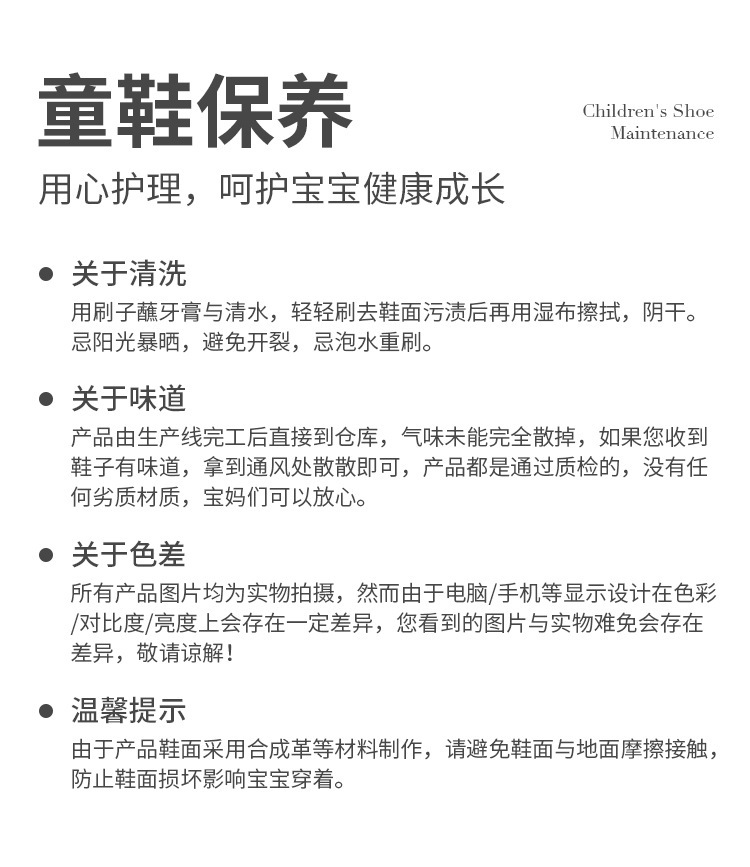 童鞋保养

Children's Shoe
Maintenance

用心护理，呵护宝宝健康成长

• 关于清洗
用刷子蘸牙膏与清水，轻轻刷去鞋面污渍后再用湿布擦拭，阴干。忌阳光暴晒，避免开裂，忌泡水重刷。

• 关于味道
产品由生产线完工后直接到仓库，气味未能完全散掉，如果您收到鞋子有味道，拿到通风处散散即可，产品都是通过质检的，没有任何劣质材质，宝妈们可以放心。

• 关于色差
所有产品图片均为实物拍摄，然而由于电脑/手机等显示设计在色彩/对比度/亮度上会存在一定差异，您看到的图片与实物难免会存在差异，敬请谅解！

• 温馨提示
由于产品鞋面采用合成革等材料制作，请避免鞋面与地面摩擦接触，防止鞋面损坏影响宝宝穿着。